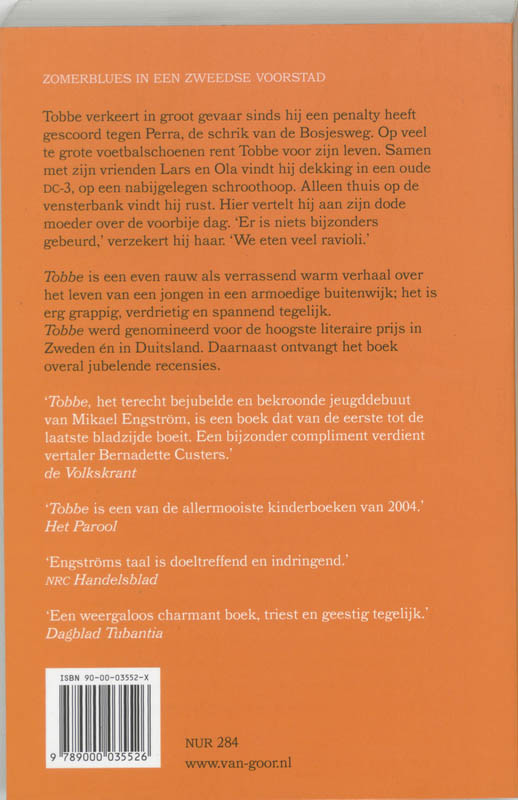 ZOMERBLUES IN EEN ZWEEDSE VOORSTAD

Tobbe verkeert in groot gevaar sinds hij een penalty heeft gescoord tegen Perra, de schrik van de Bosjesweg. Op veel te grote voetbalschoenen rent Tobbe voor zijn leven. Samen met zijn vrienden Lars en Ola vindt hij dekking in een oude DC-3, op een nabijgelegen schroothoop. Alleen thuis op de vensterbank vindt hij rust. Hier vertelt hij aan zijn dode moeder over de voorbije dag. 'Er is niets bijzonders gebeurd,' verzekert hij haar. 'We eten veel ravioli.'

Tobbe is een even rauw als verrassend warm verhaal over het leven van een jongen in een armoedige buitenwijk; het is erg grappig, verdrietig en spannend tegelijk.
Tobbe werd genomineerd voor de hoogste literaire prijs in Zweden én in Duitsland. Daarnaast ontvangt het boek overal jubelende recensies.

'Tobbe, het terecht bejubelde en bekroonde jeugddebuut van Mikael Engström, is een boek dat van de eerste tot de laatste bladzijde boeit. Een bijzonder compliment verdient vertaler Bernadette Custers.'
de Volkskrant

'Tobbe is een van de allermooiste kinderboeken van 2004.'
Het Parool

'Engströms taal is doeltreffend en indringend.'
NRC Handelsblad

'Een weergaloos charmant boek, triest en geestig tegelijk.'
Dagblad Tubantia

ISBN 90-00-03552-X

9 789000 035526

NUR 284
www.van-goor.nl